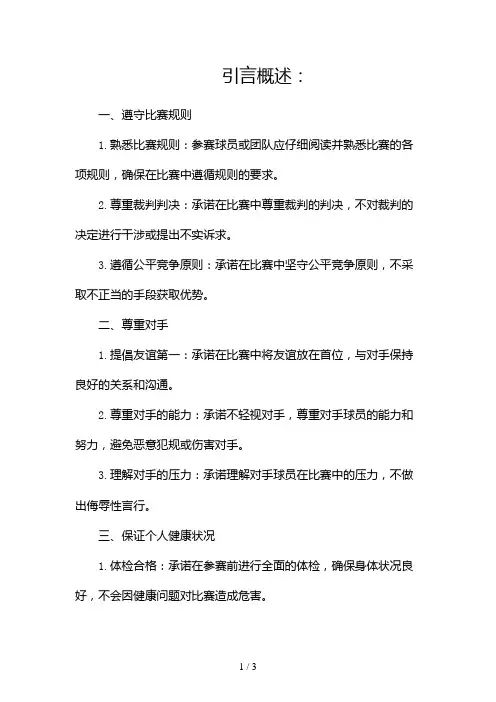 引言概述：

一、遵守比赛规则

1. 熟悉比赛规则：参赛球员或团队应仔细阅读并熟悉比赛的各项规则，确保在比赛中遵循规则的要求。

2. 尊重裁判判决：承诺在比赛中尊重裁判的判决，不对裁判的决定进行干涉或提出不实诉求。

3. 遵循公平竞争原则：承诺在比赛中坚守公平竞争原则，不采取不正当的手段获取优势。

二、尊重对手

1. 提倡友谊第一：承诺在比赛中将友谊放在首位，与对手保持良好的关系和沟通。

2. 尊重对手的能力：承诺不轻视对手，尊重对手球员的能力和努力，避免恶意犯规或伤害对手。

3. 理解对手的压力：承诺理解对手球员在比赛中的压力，不做出侮辱性言行。

三、保证个人健康状况

1. 体检合格：承诺在参赛前进行全面的体检，确保身体状况良好，不会因健康问题对比赛造成危害。

1 / 3